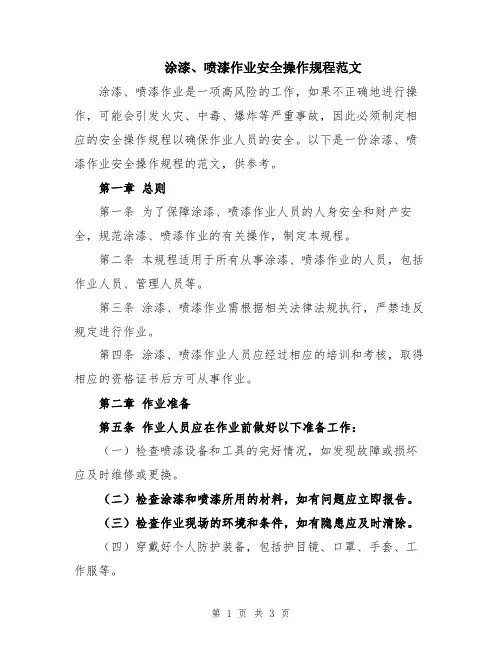 涂漆、喷漆作业安全操作规程范文

涂漆、喷漆作业是一项高风险的工作，如果不正确地进行操作，可能会引发火灾、中毒、爆炸等严重事故，因此必须制定相应的安全操作规程以确保作业人员的安全。以下是一份涂漆、喷漆作业安全操作规程的范文，供参考。

第一章 总则

第一条 为了保障涂漆、喷漆作业人员的人身安全和财产安全，规范涂漆、喷漆作业的有关操作，制定本规程。

第二条 本规程适用于所有从事涂漆、喷漆作业的人员，包括作业人员、管理人员等。

第三条 涂漆、喷漆作业需根据相关法律法规执行，严禁违反规定进行作业。

第四条 涂漆、喷漆作业人员应经过相应的培训和考核，取得相应的资格证书后方可从事作业。

第二章 作业准备

第五条 作业人员应在作业前做好以下准备工作：

（一）检查喷漆设备和工具的完好情况，如发现故障或损坏应及时维修或更换。

（二）检查涂漆和喷漆所用的材料，如有问题应立即报告。

（三）检查作业现场的环境和条件，如有隐患应及时清除。

（四）穿戴好个人防护装备，包括护目镜、口罩、手套、工作服等。

第 1 页 共 3 页